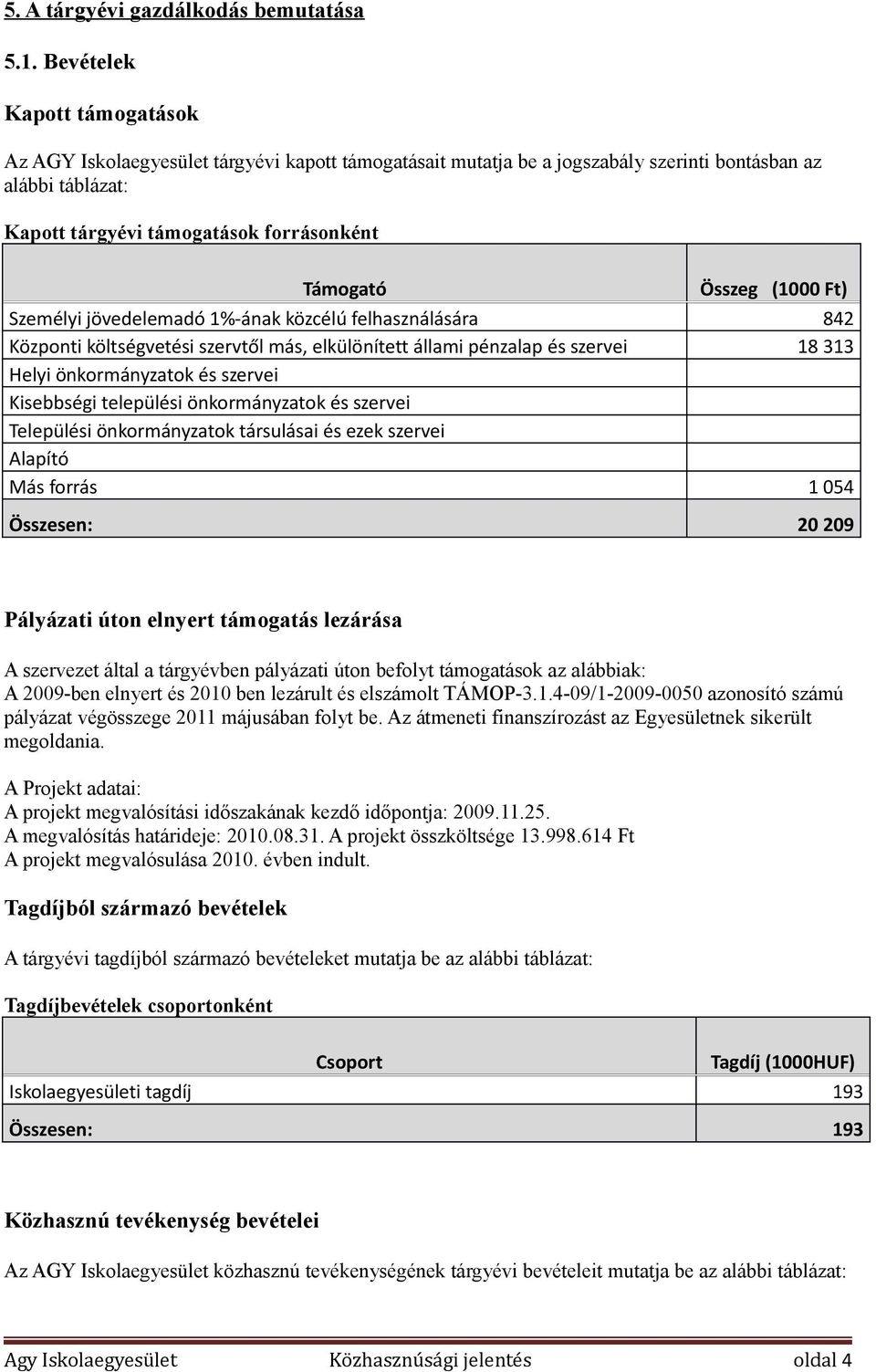 5. A tárgyévi gazdálkodás bemutatása

5.1. Bevételek

Kapott támogatások

Az AGY Iskolaegyesület tárgyévi kapott támogatásait mutatja be a jogszabály szerinti bontásban az alábbi táblázat:

Kapott tárgyévi támogatások forrásonként

| Támogató | Összeg (1000 Ft) |
|---|---|
| Személyi jövedelemadó 1%-ának közcélú felhasználására | 842 |
| Központi költségvetési szervtől más, elkülönített állami pénzalap és szervei | 18 313 |
| Helyi önkormányzatok és szervei | |
| Kisebbségi települési önkormányzatok és szervei | |
| Települési önkormányzatok társulásai és ezek szervei | |
| Alapító | |
| Más forrás | 1 054 |
| Összesen: | 20 209 |

Pályázati úton elnyert támogatás lezárása

A szervezet által a tárgyévben pályázati úton befolyt támogatások az alábbiak:
A 2009-ben elnyert és 2010 ben lezárult és elszámolt TÁMOP-3.1.4-09/1-2009-0050 azonosító számú pályázat végösszege 2011 májusában folyt be. Az átmeneti finanszírozást az Egyesületnek sikerült megoldania.

A Projekt adatai:
A projekt megvalósítási időszakának kezdő időpontja: 2009.11.25.
A megvalósítás határideje: 2010.08.31. A projekt összköltsége 13.998.614 Ft
A projekt megvalósulása 2010. évben indult.

Tagdíjból származó bevételek

A tárgyévi tagdíjból származó bevételeket mutatja be az alábbi táblázat:

Tagdíjbevételek csoportonként

| Csoport | Tagdíj (1000HUF) |
|---|---|
| Iskolaegyesületi tagdíj | 193 |
| Összesen: | 193 |

Közhasznú tevékenység bevételei

Az AGY Iskolaegyesület közhasznú tevékenységének tárgyévi bevételeit mutatja be az alábbi táblázat:

Agy Iskolaegyesület Közhasznúsági jelentés oldal 4